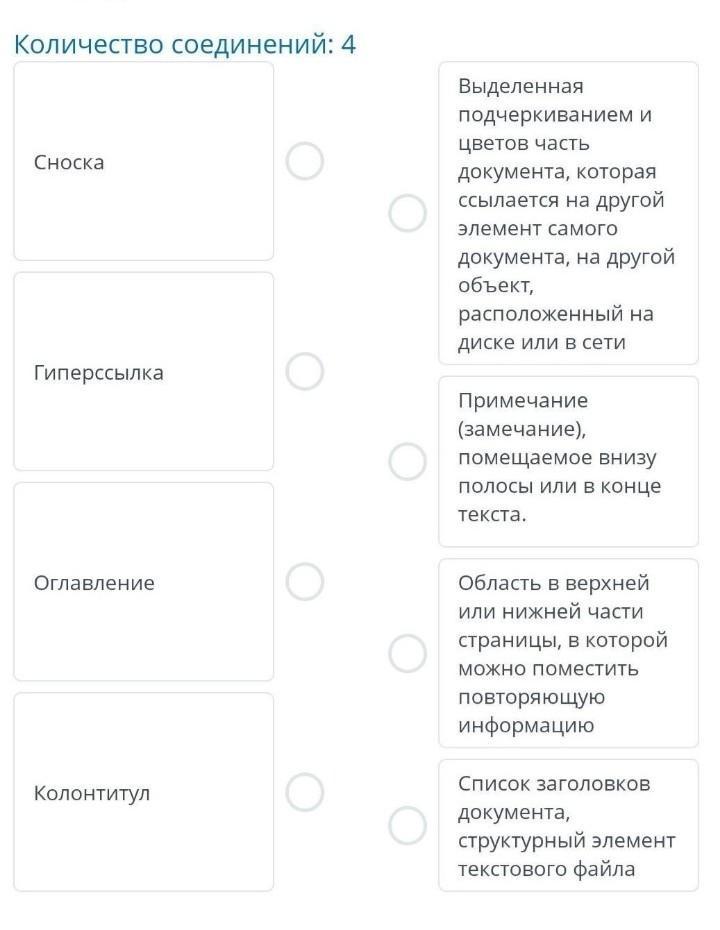 Количество соединений: 4

Сноска

Гиперссылка

Оглавление

Колонтитул

Выделенная подчеркиванием и цветов часть документа, которая ссылается на другой элемент самого документа, на другой объект, расположенный на диске или в сети

Примечание (замечание), помещаемое внизу полосы или в конце текста.

Область в верхней или нижней части страницы, в которой можно поместить повторяющую информацию

Список заголовков документа, структурный элемент текстового файла